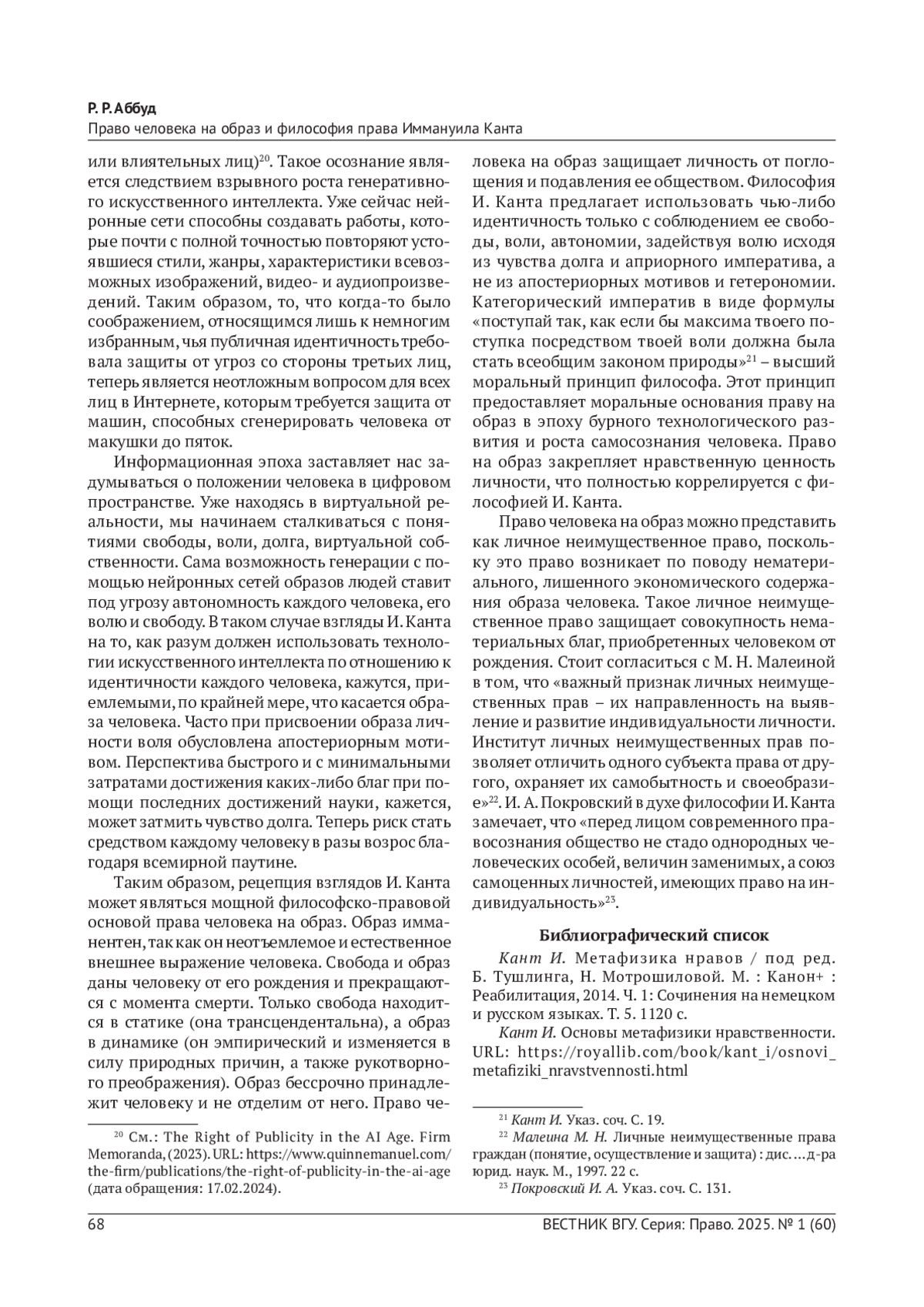 Р. Р. Аббуд
Право человека на образ и философия права Иммануила Канта

или влиятельных лиц)$^{20}$. Такое осознание является следствием взрывного роста генеративного искусственного интеллекта. Уже сейчас нейронные сети способны создавать работы, которые почти с полной точностью повторяют устоявшиеся стили, жанры, характеристики всевозможных изображений, видео- и аудиопроизведений. Таким образом, то, что когда-то было соображением, относящимся лишь к немногим избранным, чья публичная идентичность требовала защиты от угроз со стороны третьих лиц, теперь является неотложным вопросом для всех лиц в Интернете, которым требуется защита от машин, способных сгенерировать человека от макушки до пяток.

Информационная эпоха заставляет нас задумываться о положении человека в цифровом пространстве. Уже находясь в виртуальной реальности, мы начинаем сталкиваться с понятиями свободы, воли, долга, виртуальной собственности. Сама возможность генерации с помощью нейронных сетей образов людей ставит под угрозу автономность каждого человека, его волю и свободу. В таком случае взгляды И. Канта на то, как разум должен использовать технологии искусственного интеллекта по отношению к идентичности каждого человека, кажутся, приемлемыми, по крайней мере, что касается образа человека. Часто при присвоении образа личности воля обусловлена апостериорным мотивом. Перспектива быстрого и с минимальными затратами достижения каких-либо благ при помощи последних достижений науки, кажется, может затмить чувство долга. Теперь риск стать средством каждому человеку в разы возрос благодаря всемирной паутине.

Таким образом, рецепция взглядов И. Канта может являться мощной философско-правовой основой права человека на образ. Образ имманентен, так как он неотъемлемое и естественное внешнее выражение человека. Свобода и образ даны человеку от его рождения и прекращаются с момента смерти. Только свобода находится в статике (она трансцендентальна), а образ в динамике (он эмпирический и изменяется в силу природных причин, а также рукотворного преображения). Образ бессрочно принадлежит человеку и не отделим от него. Право человека на образ защищает личность от поглощения и подавления ее обществом. Философия И. Канта предлагает использовать чью-либо идентичность только с соблюдением ее свободы, воли, автономии, задействуя волю исходя из чувства долга и априорного императива, а не из апостериорных мотивов и гетерономии. Категорический императив в виде формулы «поступай так, как если бы максима твоего поступка посредством твоей воли должна была стать всеобщим законом природы»$^{21}$ – высший моральный принцип философа. Этот принцип предоставляет моральные основания праву на образ в эпоху бурного технологического развития и роста самосознания человека. Право на образ закрепляет нравственную ценность личности, что полностью коррелируется с философией И. Канта.

Право человека на образ можно представить как личное неимущественное право, поскольку это право возникает по поводу нематериального, лишенного экономического содержания образа человека. Такое личное неимущественное право защищает совокупность нематериальных благ, приобретенных человеком от рождения. Стоит согласиться с М. Н. Малеиной в том, что «важный признак личных неимущественных прав – их направленность на выявление и развитие индивидуальности личности. Институт личных неимущественных прав позволяет отличить одного субъекта права от другого, охраняет их самобытность и своеобразие»$^{22}$. И. А. Покровский в духе философии И. Канта замечает, что «перед лицом современного правосознания общество не стадо однородных человеческих особей, величин заменимых, а союз самоценных личностей, имеющих право на индивидуальность»$^{23}$.

Библиографический список

Кант И. Метафизика нравов / под ред. Б. Тушлинга, Н. Мотрошиловой. М. : Канон+ : Реабилитация, 2014. Ч. 1: Сочинения на немецком и русском языках. Т. 5. 1120 с.

Кант И. Основы метафизики нравственности. URL: https://royallib.com/book/kant_i/osnovi_metafiziki_nravstvennosti.html

$^{20}$ См.: The Right of Publicity in the AI Age. Firm Memoranda, (2023). URL: https://www.quinnemanuel.com/the-firm/publications/the-right-of-publicity-in-the-ai-age (дата обращения: 17.02.2024).

$^{21}$ Кант И. Указ. соч. С. 19.
$^{22}$ Малеина М. Н. Личные неимущественные права граждан (понятие, осуществление и защита) : дис. ... д-ра юрид. наук. М., 1997. 22 с.
$^{23}$ Покровский И. А. Указ. соч. С. 131.

68 ВЕСТНИК ВГУ. Серия: Право. 2025. № 1 (60)